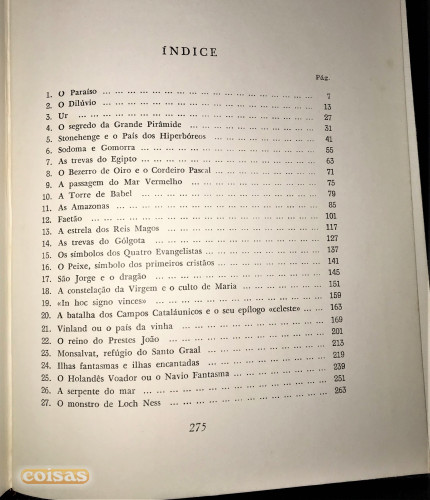 ÍNDICE

Pág.

1. O Paraíso ... 7
2. O Dilúvio ... 13
3. Ur ... 27
4. O segredo da Grande Pirâmide ... 31
5. Stonehenge e o País dos Hiperbóreos ... 41
6. Sodoma e Gomorra ... 55
7. As trevas do Egipto ... 63
8. O Bezerro de Oiro e o Cordeiro Pascal ... 71
9. A passagem do Mar Vermelho ... 75
10. A Torre de Babel ... 79
11. As Amazonas ... 85
12. Faetão ... 101
13. A estrela dos Reis Magos ... 117
14. As trevas do Gólgota ... 127
15. Os símbolos dos Quatro Evangelistas ... 137
16. O Peixe, símbolo dos primeiros cristãos ... 141
17. São Jorge e o dragão ... 145
18. A constelação da Virgem e o culto de Maria ... 151
19. «In hoc signo vinces» ... 159
20. A batalha dos Campos Cataláunicos e o seu epílogo «celeste» ... 163
21. Vinland ou o país da vinha ... 169
22. O reino do Prestes João ... 201
23. Monsalvat, refúgio do Santo Graal ... 213
24. Ilhas fantasmas e ilhas encantadas ... 219
25. O Holandês Voador ou o Navio Fantasma ... 239
26. A serpente do mar ... 251
27. O monstro de Loch Ness ... 263

275

coisas